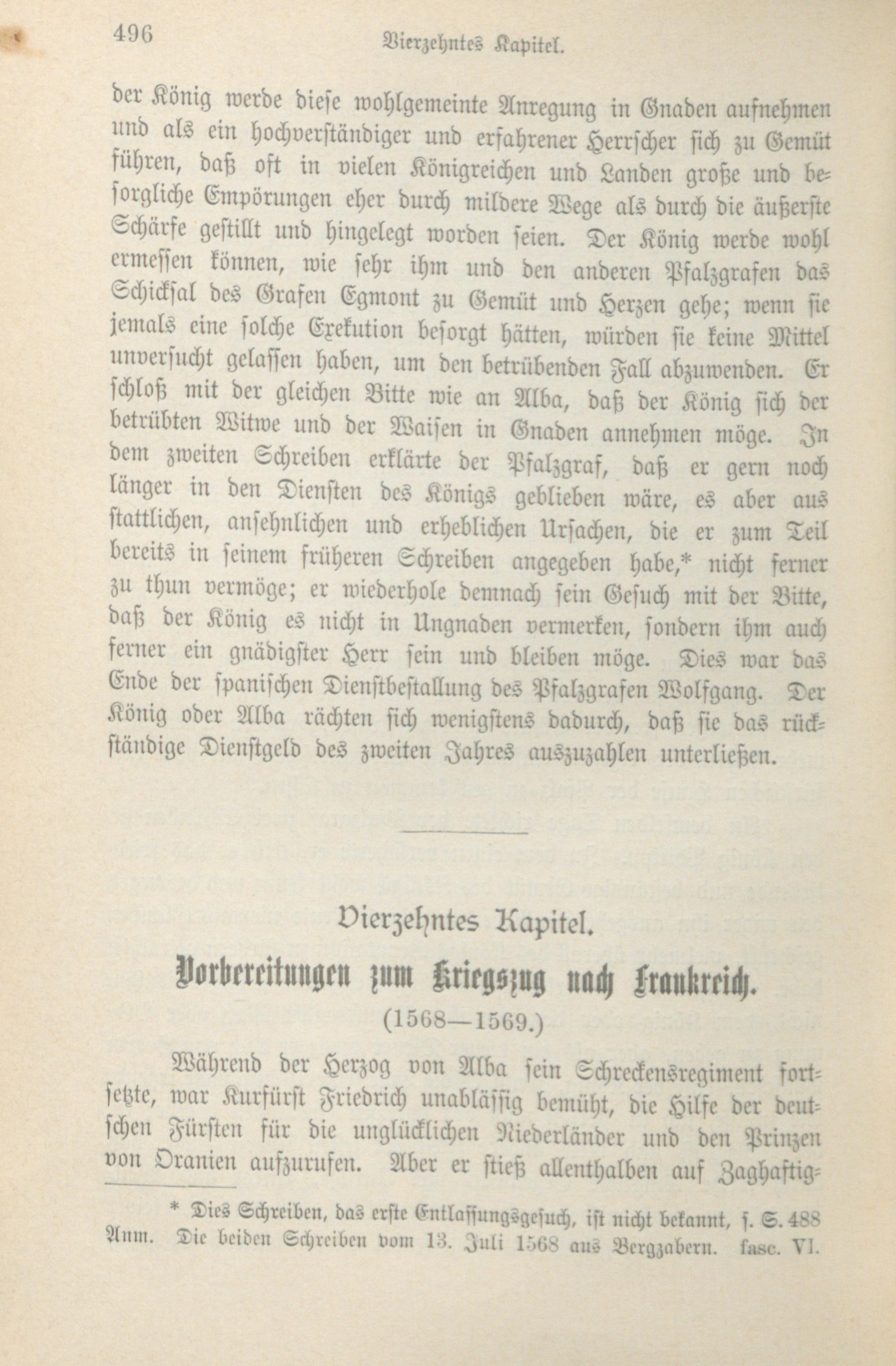 496 Vierzehntes Kapitel.

der König werde diese wohlgemeinte Anregung in Gnaden aufnehmen und als ein hochverständiger und erfahrener Herrscher sich zu Gemüt führen, daß oft in vielen Königreichen und Landen große und besorgliche Empörungen eher durch mildere Wege als durch die äußerste Schärfe gestillt und hingelegt worden seien. Der König werde wohl ermessen können, wie sehr ihm und den anderen Pfalzgrafen das Schicksal des Grafen Egmont zu Gemüt und Herzen gehe; wenn sie jemals eine solche Exekution besorgt hätten, würden sie keine Mittel unversucht gelassen haben, um den betrübenden Fall abzuwenden. Er schloß mit der gleichen Bitte wie an Alba, daß der König sich der betrübten Witwe und der Waisen in Gnaden annehmen möge. In dem zweiten Schreiben erklärte der Pfalzgraf, daß er gern noch länger in den Diensten des Königs geblieben wäre, es aber aus stattlichen, ansehnlichen und erheblichen Ursachen, die er zum Teil bereits in seinem früheren Schreiben angegeben habe,* nicht ferner zu thun vermöge; er wiederhole demnach sein Gesuch mit der Bitte, daß der König es nicht in Ungnaden vermerken, sondern ihm auch ferner ein gnädigster Herr sein und bleiben möge. Dies war das Ende der spanischen Dienstbestallung des Pfalzgrafen Wolfgang. Der König oder Alba rächten sich wenigstens dadurch, daß sie das rückständige Dienstgeld des zweiten Jahres auszuzahlen unterließen.

Vierzehntes Kapitel.

Vorbereitungen zum Kriegszug nach Frankreich.

(1568—1569.)

Während der Herzog von Alba sein Schreckensregiment fortsetzte, war Kurfürst Friedrich unablässig bemüht, die Hilfe der deutschen Fürsten für die unglücklichen Niederländer und den Prinzen von Oranien aufzurufen. Aber er stieß allenthalben auf Zaghaftig-

* Dies Schreiben, das erste Entlassungsgesuch, ist nicht bekannt, s. S. 488 Anm. Die beiden Schreiben vom 13. Juli 1568 aus Bergzabern. fasc. VI.